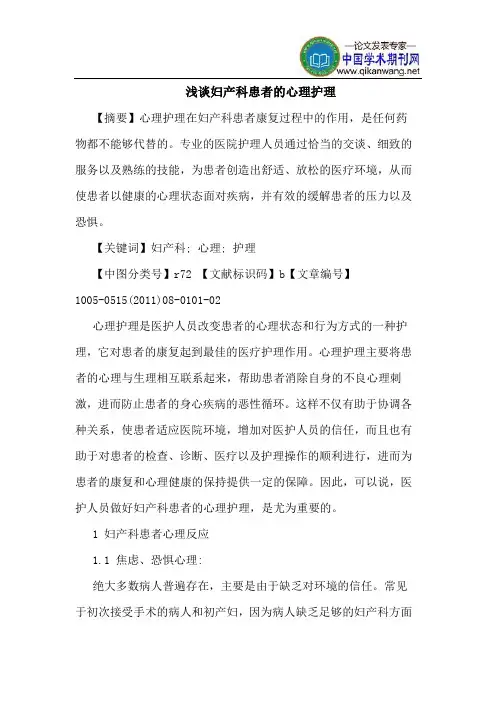 —论文发表专家—
中国学术期刊网
www.qikanwang.net

浅谈妇产科患者的心理护理

【摘要】心理护理在妇产科患者康复过程中的作用，是任何药物都不能够代替的。专业的医院护理人员通过恰当的交谈、细致的服务以及熟练的技能，为患者创造出舒适、放松的医疗环境，从而使患者以健康的心理状态面对疾病，并有效的缓解患者的压力以及恐惧。

【关键词】妇产科；心理；护理

【中图分类号】r72 【文献标识码】b【文章编号】1005-0515(2011)08-0101-02

心理护理是医护人员改变患者的心理状态和行为方式的一种护理，它对患者的康复起到最佳的医疗护理作用。心理护理主要将患者的心理与生理相互联系起来，帮助患者消除自身的不良心理刺激，进而防止患者的身心疾病的恶性循环。这样不仅有助于协调各种关系，使患者适应医院环境，增加对医护人员的信任，而且也有助于对患者的检查、诊断、医疗以及护理操作的顺利进行，进而为患者的康复和心理健康的保持提供一定的保障。因此，可以说，医护人员做好妇产科患者的心理护理，是尤为重要的。

1 妇产科患者心理反应

1.1 焦虑、恐惧心理：

绝大多数病人普遍存在，主要是由于缺乏对环境的信任。常见于初次接受手术的病人和初产妇，因为病人缺乏足够的妇产科方面